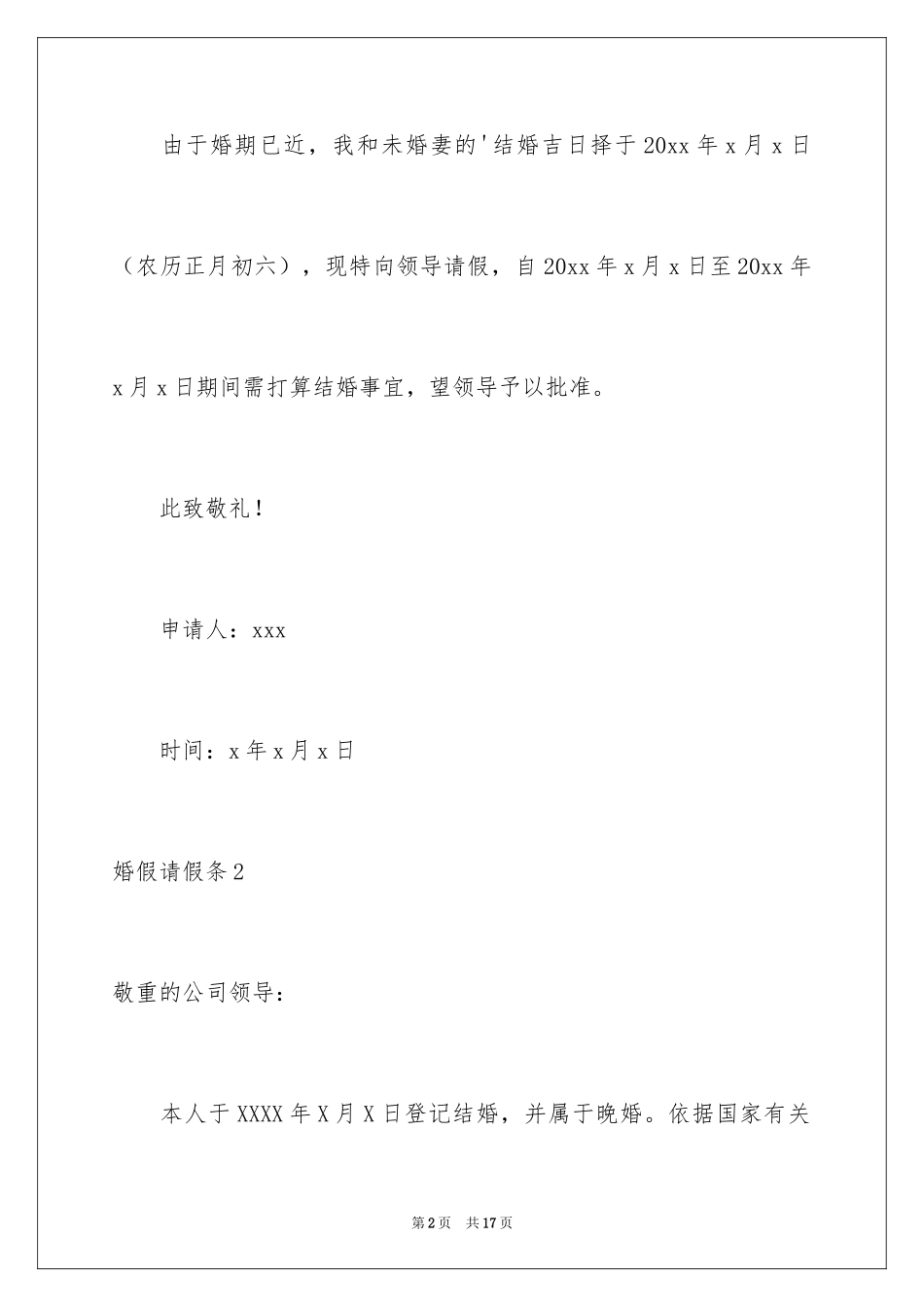 由于婚期已近，我和未婚妻的'结婚吉日择于20xx年x月x日（农历正月初六），现特向领导请假，自20xx年x月x日至20xx年x月x日期间需打算结婚事宜，望领导予以批准。

此致敬礼！

申请人：xxx

时间：x年x月x日

婚假请假条2

敬重的公司领导：

本人于XXXX年X月X日登记结婚，并属于晚婚。依据国家有关

第2页 共17页